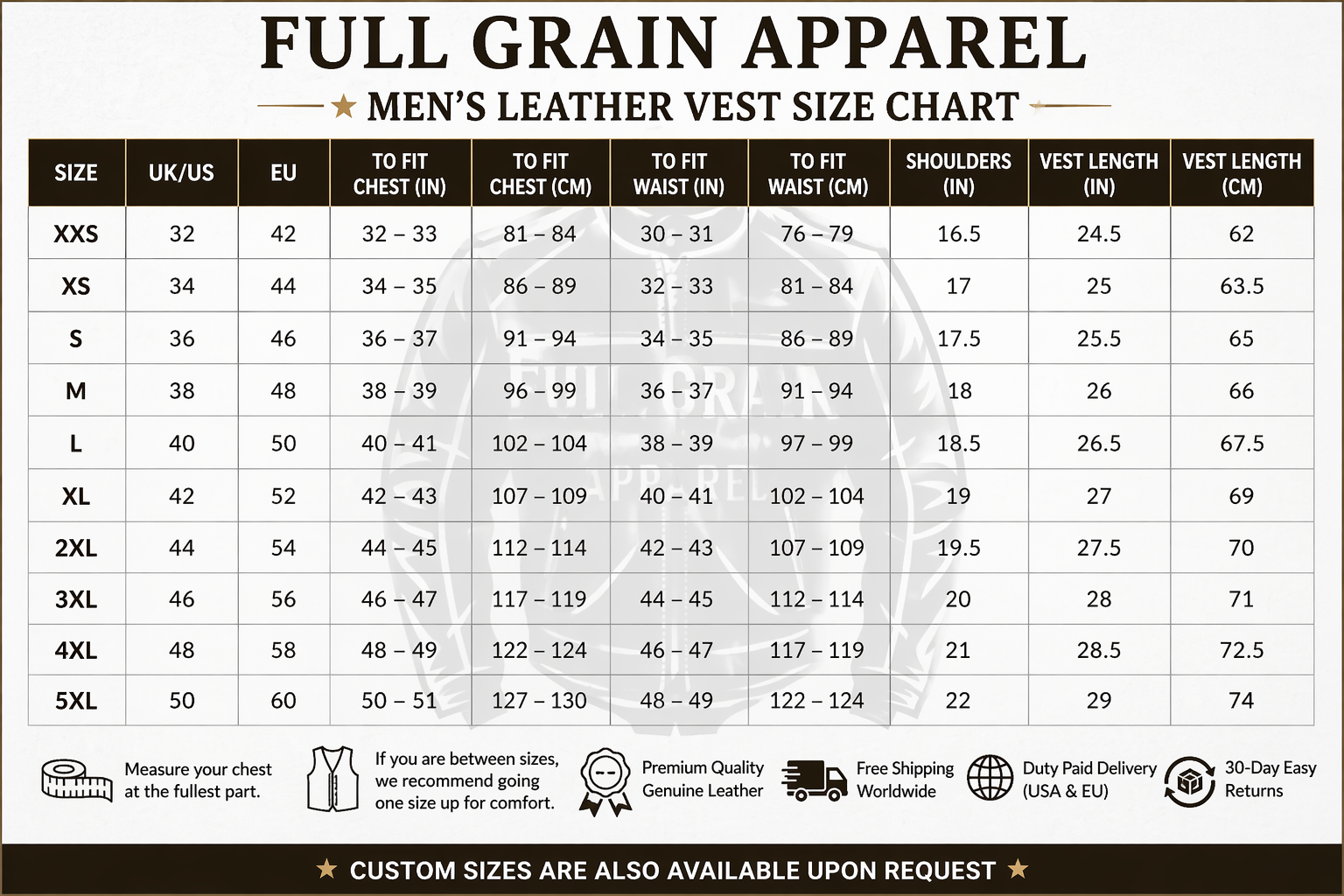 FULL GRAIN APPAREL

★ MEN'S LEATHER VEST SIZE CHART

| SIZE | UK/US | EU | TO FIT CHEST (IN) | TO FIT CHEST (CM) | TO FIT WAIST (IN) | TO FIT WAIST (CM) | SHOULDERS (IN) | VEST LENGTH (IN) | VEST LENGTH (CM) |
|---|---|---|---|---|---|---|---|---|---|
| XXS | 32 | 42 | 32 – 33 | 81 – 84 | 30 – 31 | 76 – 79 | 16.5 | 24.5 | 62 |
| XS | 34 | 44 | 34 – 35 | 86 – 89 | 32 – 33 | 81 – 84 | 17 | 25 | 63.5 |
| S | 36 | 46 | 36 – 37 | 91 – 94 | 34 – 35 | 86 – 89 | 17.5 | 25.5 | 65 |
| M | 38 | 48 | 38 – 39 | 96 – 99 | 36 – 37 | 91 – 94 | 18 | 26 | 66 |
| L | 40 | 50 | 40 – 41 | 102 – 104 | 38 – 39 | 97 – 99 | 18.5 | 26.5 | 67.5 |
| XL | 42 | 52 | 42 – 43 | 107 – 109 | 40 – 41 | 102 – 104 | 19 | 27 | 69 |
| 2XL | 44 | 54 | 44 – 45 | 112 – 114 | 42 – 43 | 107 – 109 | 19.5 | 27.5 | 70 |
| 3XL | 46 | 56 | 46 – 47 | 117 – 119 | 44 – 45 | 112 – 114 | 20 | 28 | 71 |
| 4XL | 48 | 58 | 48 – 49 | 122 – 124 | 46 – 47 | 117 – 119 | 21 | 28.5 | 72.5 |
| 5XL | 50 | 60 | 50 – 51 | 127 – 130 | 48 – 49 | 122 – 124 | 22 | 29 | 74 |

FULL GRAIN APPAREL

Measure your chest at the fullest part.

If you are between sizes, we recommend going one size up for comfort.

Premium Quality Genuine Leather

Free Shipping Worldwide

Duty Paid Delivery (USA & EU)

30-Day Easy Returns

★ CUSTOM SIZES ARE ALSO AVAILABLE UPON REQUEST ★